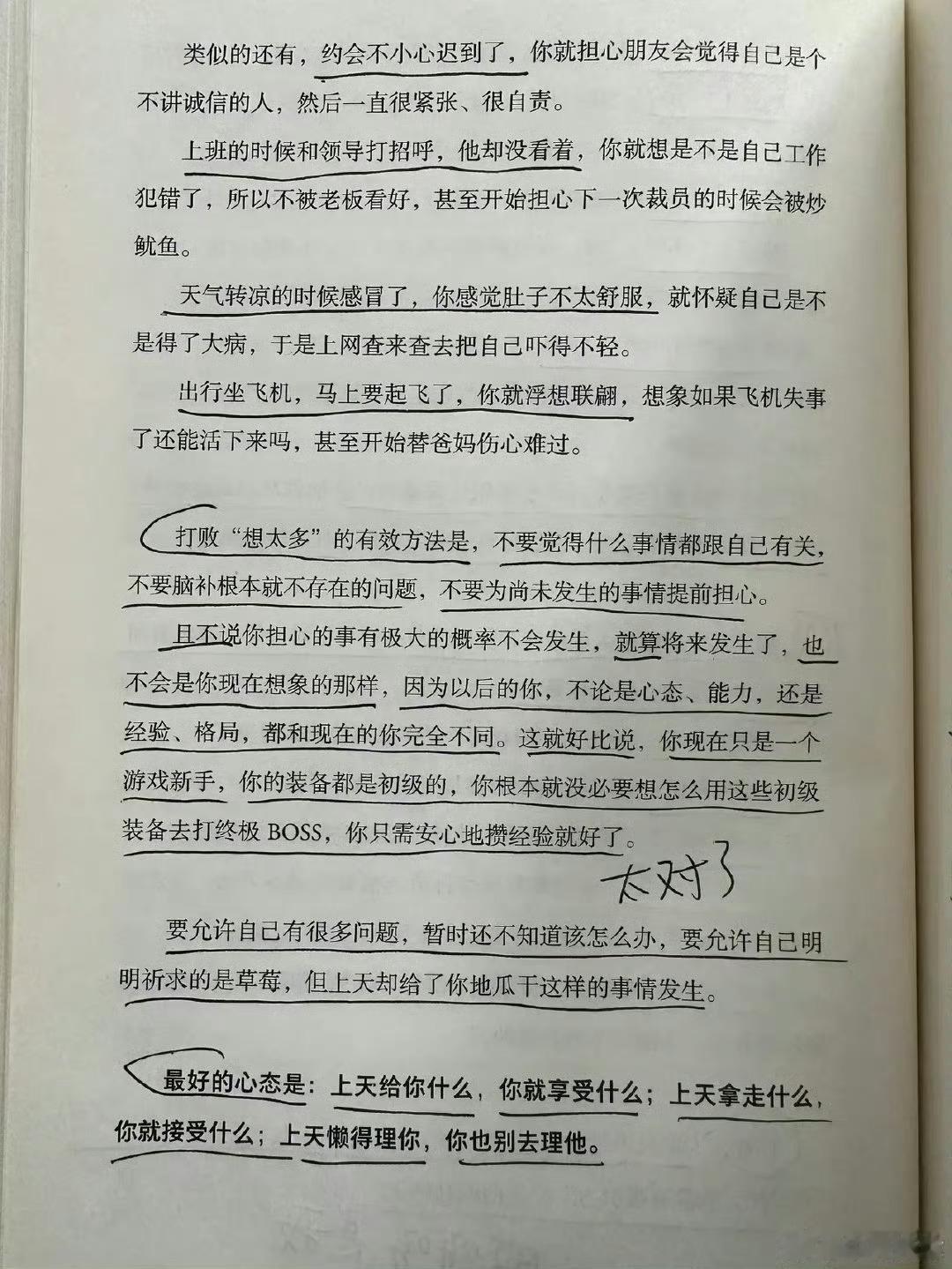 类似的还有，约会不小心迟到了，你就担心朋友会觉得自己是个不讲诚信的人，然后一直很紧张、很自责。

上班的时候和领导打招呼，他却没看着，你就想是不是自己工作犯错了，所以不被老板看好，甚至开始担心下一次裁员的时候会被炒鱿鱼。

天气转凉的时候感冒了，你感觉肚子不太舒服，就怀疑自己是不是得了大病，于是上网查来查去把自己吓得不轻。

出行坐飞机，马上要起飞了，你就浮想联翩，想象如果飞机失事了还能活下来吗，甚至开始替爸妈伤心难过。

打败“想太多”的有效方法是，不要觉得什么事情都跟自己有关，不要脑补根本就不存在的问题，不要为尚未发生的事情提前担心。

且不说你担心的事有极大的概率不会发生，就算将来发生了，也不会是你现在想象的那样，因为以后的你，不论是心态、能力，还是经验、格局，都和现在的你完全不同。这就好比说，你现在只是一个游戏新手，你的装备都是初级的，你根本就没必要想怎么用这些初级装备去打终极BOSS，你只需安心地攒经验就好了。

太对了

要允许自己有很多问题，暂时还不知道该怎么办，要允许自己明明祈求的是草莓，但上天却给了你地瓜干这样的事情发生。

最好的心态是：上天给你什么，你就享受什么；上天拿走什么，你就接受什么；上天懒得理你，你也别去理他。